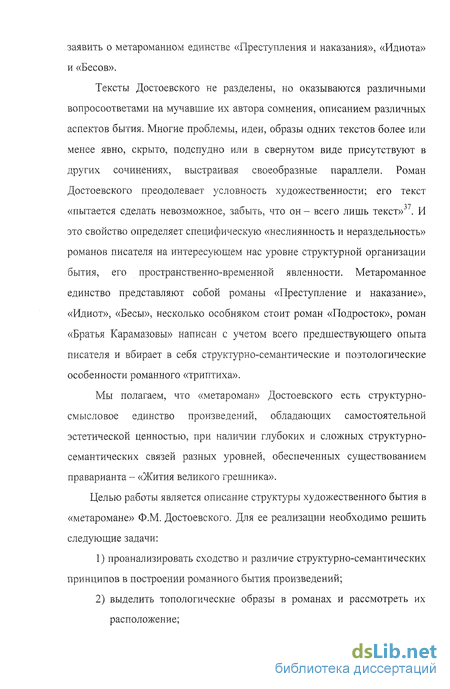 заявить о метароманном единстве «Преступления и наказания», «Идиота» и «Бесов».

Тексты Достоевского не разделены, но оказываются различными вопросоответами на мучавшие их автора сомнения, описанием различных аспектов бытия. Многие проблемы, идеи, образы одних текстов более или менее явно, скрыто, подспудно или в свернутом виде присутствуют в других сочинениях, выстраивая своеобразные параллели. Роман Достоевского преодолевает условность художественности; его текст «пытается сделать невозможное, забыть, что он – всего лишь текст»$^{37}$. И это свойство определяет специфическую «неслиянность и нераздельность» романов писателя на интересующем нас уровне структурной организации бытия, его пространственно-временной явленности. Метароманное единство представляют собой романы «Преступление и наказание», «Идиот», «Бесы», несколько особняком стоит роман «Подросток», роман «Братья Карамазовы» написан с учетом всего предшествующего опыта писателя и вбирает в себя структурно-семантические и поэтологические особенности романного «триптиха».

Мы полагаем, что «метароман» Достоевского есть структурно-смысловое единство произведений, обладающих самостоятельной эстетической ценностью, при наличии глубоких и сложных структурно-семантических связей разных уровней, обеспеченных существованием праварианта – «Жития великого грешника».

Целью работы является описание структуры художественного бытия в «метаромане» Ф.М. Достоевского. Для ее реализации необходимо решить следующие задачи:

1) проанализировать сходство и различие структурно-семантических принципов в построении романного бытия произведений;

2) выделить топологические образы в романах и рассмотреть их расположение;

dsLib.net
библиотека диссертаций